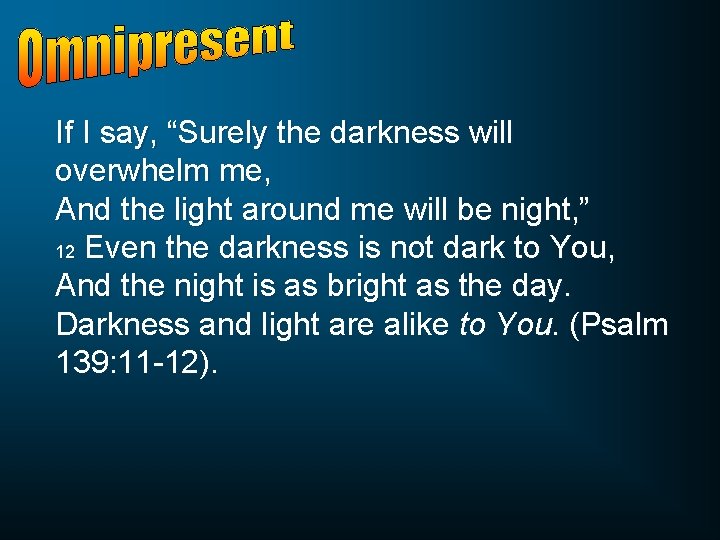 Omnipresent

If I say, “Surely the darkness will overwhelm me,
And the light around me will be night,”
12 Even the darkness is not dark to You,
And the night is as bright as the day.
Darkness and light are alike to You. (Psalm 139:11-12).